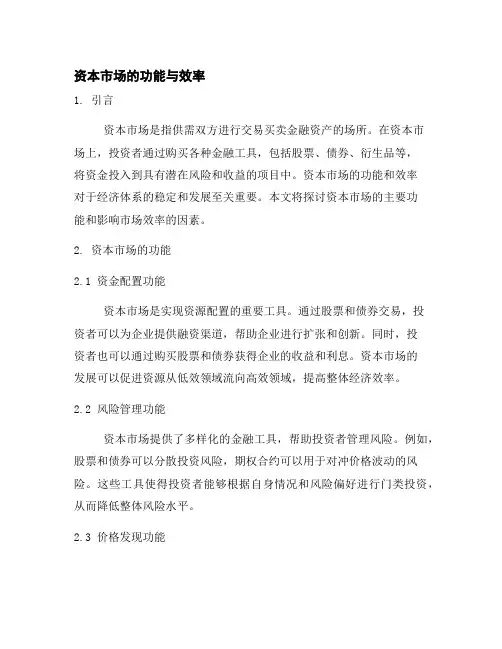 资本市场的功能与效率

1. 引言

资本市场是指供需双方进行交易买卖金融资产的场所。在资本市场上，投资者通过购买各种金融工具，包括股票、债券、衍生品等，将资金投入到具有潜在风险和收益的项目中。资本市场的功能和效率对于经济体系的稳定和发展至关重要。本文将探讨资本市场的主要功能和影响市场效率的因素。

2. 资本市场的功能

2.1 资金配置功能

资本市场是实现资源配置的重要工具。通过股票和债券交易，投资者可以为企业提供融资渠道，帮助企业进行扩张和创新。同时，投资者也可以通过购买股票和债券获得企业的收益和利息。资本市场的发展可以促进资源从低效领域流向高效领域，提高整体经济效率。

2.2 风险管理功能

资本市场提供了多样化的金融工具，帮助投资者管理风险。例如，股票和债券可以分散投资风险，期权合约可以用于对冲价格波动的风险。这些工具使得投资者能够根据自身情况和风险偏好进行门类投资，从而降低整体风险水平。

2.3 价格发现功能